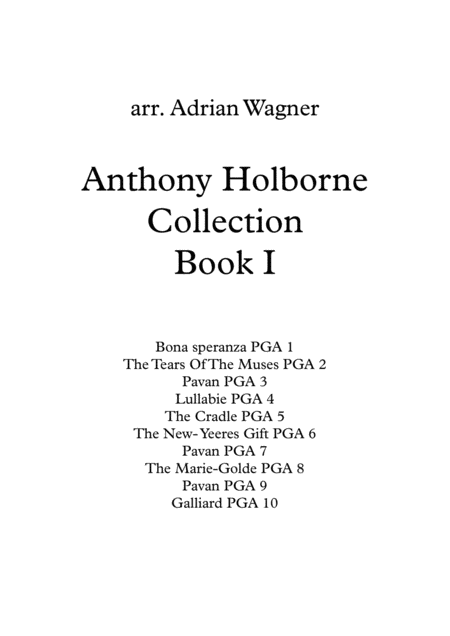 arr. Adrian Wagner

Anthony Holborne
Collection
Book I

Bona speranza PGA 1
The Tears Of The Muses PGA 2
Pavan PGA 3
Lullabie PGA 4
The Cradle PGA 5
The New-Yeeres Gift PGA 6
Pavan PGA 7
The Marie-Golde PGA 8
Pavan PGA 9
Galliard PGA 10